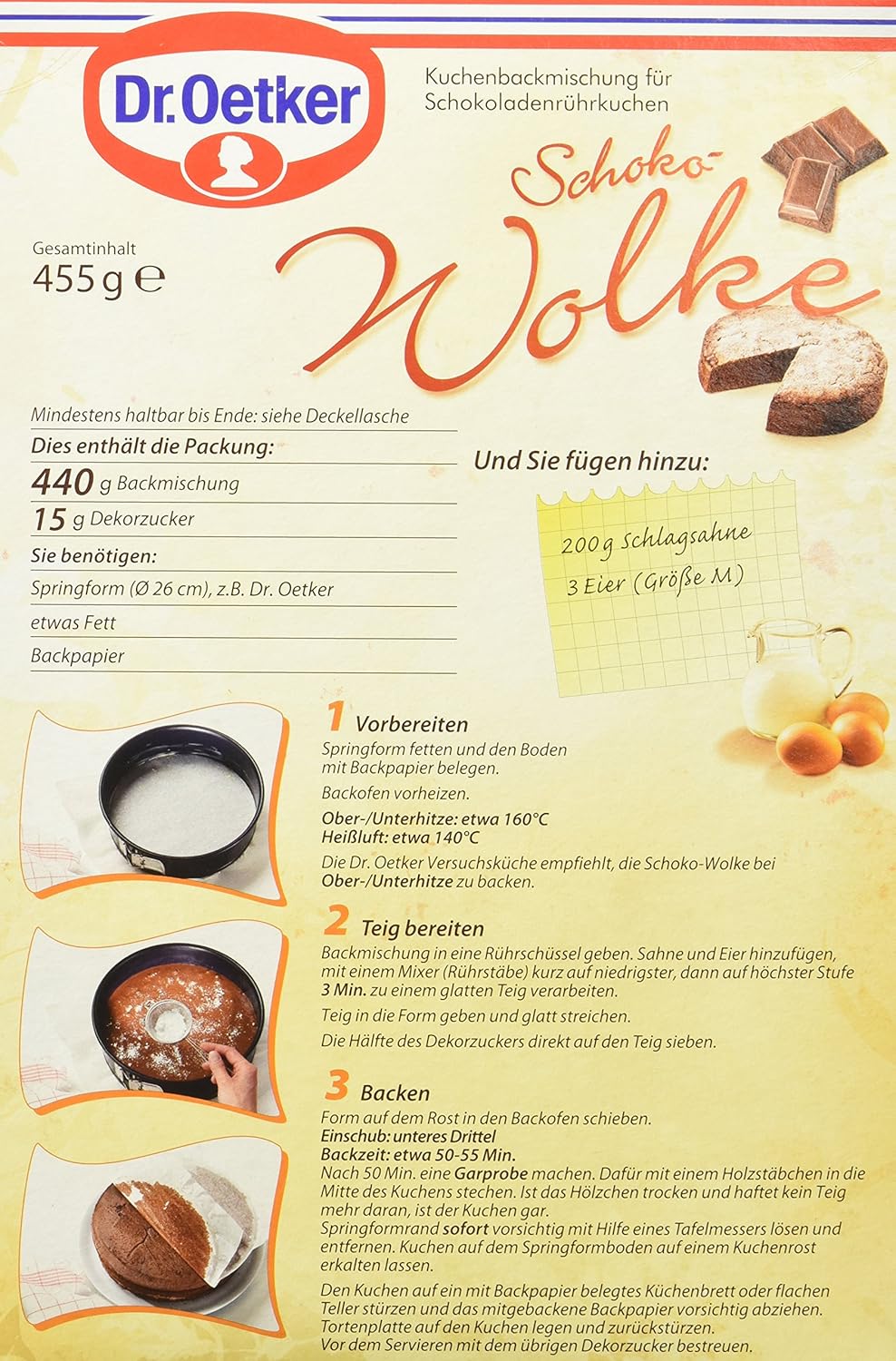 Dr.Oetker

Kuchenbackmischung für Schokoladenrührkuchen

Schoko-Wolke

Gesamtinhalt
455 g ℮

Mindestens haltbar bis Ende: siehe Deckellasche

Dies enthält die Packung:

440 g Backmischung

15 g Dekorzucker

Sie benötigen:

Springform (Ø 26 cm), z.B. Dr. Oetker

etwas Fett

Backpapier

Und Sie fügen hinzu:

200 g Schlagsahne
3 Eier (Größe M)

1 Vorbereiten
Springform fetten und den Boden mit Backpapier belegen.

Backofen vorheizen.

Ober-/Unterhitze: etwa 160°C
Heißluft: etwa 140°C

Die Dr. Oetker Versuchsküche empfiehlt, die Schoko-Wolke bei Ober-/Unterhitze zu backen.

2 Teig bereiten
Backmischung in eine Rührschüssel geben. Sahne und Eier hinzufügen, mit einem Mixer (Rührstäbe) kurz auf niedrigster, dann auf höchster Stufe 3 Min. zu einem glatten Teig verarbeiten.

Teig in die Form geben und glatt streichen.

Die Hälfte des Dekorzuckers direkt auf den Teig sieben.

3 Backen
Form auf dem Rost in den Backofen schieben.
Einschub: unteres Drittel
Backzeit: etwa 50-55 Min.
Nach 50 Min. eine Garprobe machen. Dafür mit einem Holzstäbchen in die Mitte des Kuchens stechen. Ist das Hölzchen trocken und haftet kein Teig mehr daran, ist der Kuchen gar.
Springformrand sofort vorsichtig mit Hilfe eines Tafelmessers lösen und entfernen. Kuchen auf dem Springformboden auf einem Kuchenrost erkalten lassen.

Den Kuchen auf ein mit Backpapier belegtes Küchenbrett oder flachen Teller stürzen und das mitgebackene Backpapier vorsichtig abziehen. Tortenplatte auf den Kuchen legen und zurückstürzen.
Vor dem Servieren mit dem übrigen Dekorzucker bestreuen.